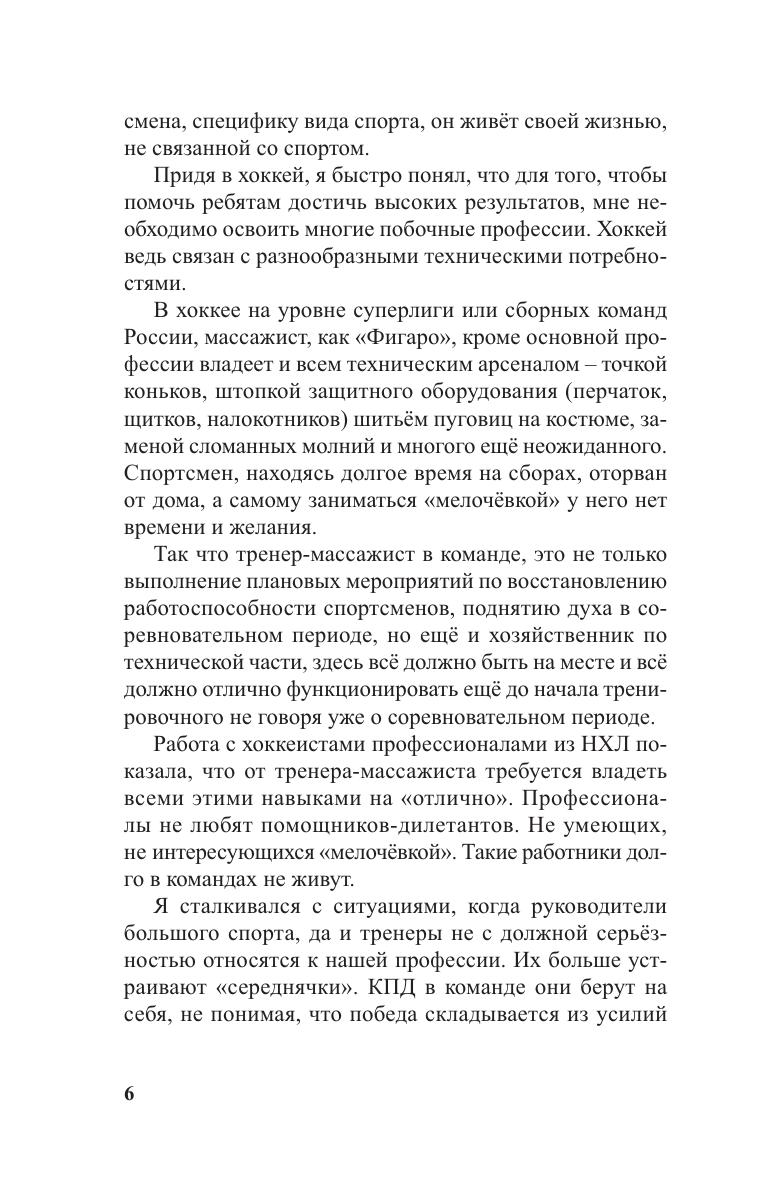 смена, специфику вида спорта, он живёт своей жизнью, не связанной со спортом.

Придя в хоккей, я быстро понял, что для того, чтобы помочь ребятам достичь высоких результатов, мне необходимо освоить многие побочные профессии. Хоккей ведь связан с разнообразными техническими потребностями.

В хоккее на уровне суперлиги или сборных команд России, массажист, как «Фигаро», кроме основной профессии владеет и всем техническим арсеналом – точкой коньков, штопкой защитного оборудования (перчаток, щитков, налокотников) шитьём пуговиц на костюме, заменой сломанных молний и многого ещё неожиданного. Спортсмен, находясь долгое время на сборах, оторван от дома, а самому заниматься «мелочёвкой» у него нет времени и желания.

Так что тренер-массажист в команде, это не только выполнение плановых мероприятий по восстановлению работоспособности спортсменов, поднятию духа в соревновательном периоде, но ещё и хозяйственник по технической части, здесь всё должно быть на месте и всё должно отлично функционировать ещё до начала тренировочного не говоря уже о соревновательном периоде.

Работа с хоккеистами профессионалами из НХЛ показала, что от тренера-массажиста требуется владеть всеми этими навыками на «отлично». Профессионалы не любят помощников-дилетантов. Не умеющих, не интересующихся «мелочёвкой». Такие работники долго в командах не живут.

Я сталкивался с ситуациями, когда руководители большого спорта, да и тренеры не с должной серьёзностью относятся к нашей профессии. Их больше устраивают «середнячки». КПД в команде они берут на себя, не понимая, что победа складывается из усилий

6